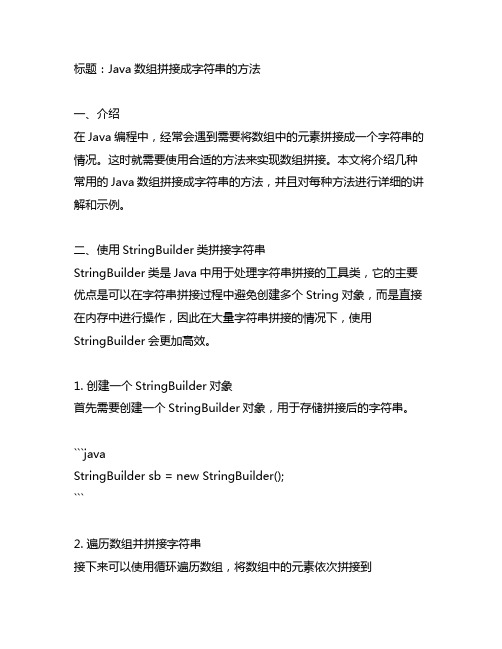 标题：Java 数组拼接成字符串的方法

一、介绍
在 Java 编程中，经常会遇到需要将数组中的元素拼接成一个字符串的情况。这时就需要使用合适的方法来实现数组拼接。本文将介绍几种常用的 Java 数组拼接成字符串的方法，并且对每种方法进行详细的讲解和示例。

二、使用 StringBuilder 类拼接字符串
StringBuilder 类是 Java 中用于处理字符串拼接的工具类，它的主要优点是可以在字符串拼接过程中避免创建多个 String 对象，而是直接在内存中进行操作，因此在大量字符串拼接的情况下，使用 StringBuilder 会更加高效。

1. 创建一个 StringBuilder 对象
首先需要创建一个 StringBuilder 对象，用于存储拼接后的字符串。

```java
StringBuilder sb = new StringBuilder();
```

2. 遍历数组并拼接字符串
接下来可以使用循环遍历数组，将数组中的元素依次拼接到